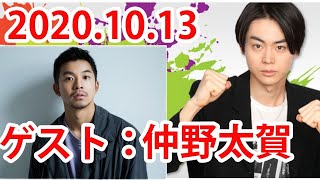 2020.10.13

ゲスト：仲野太賀